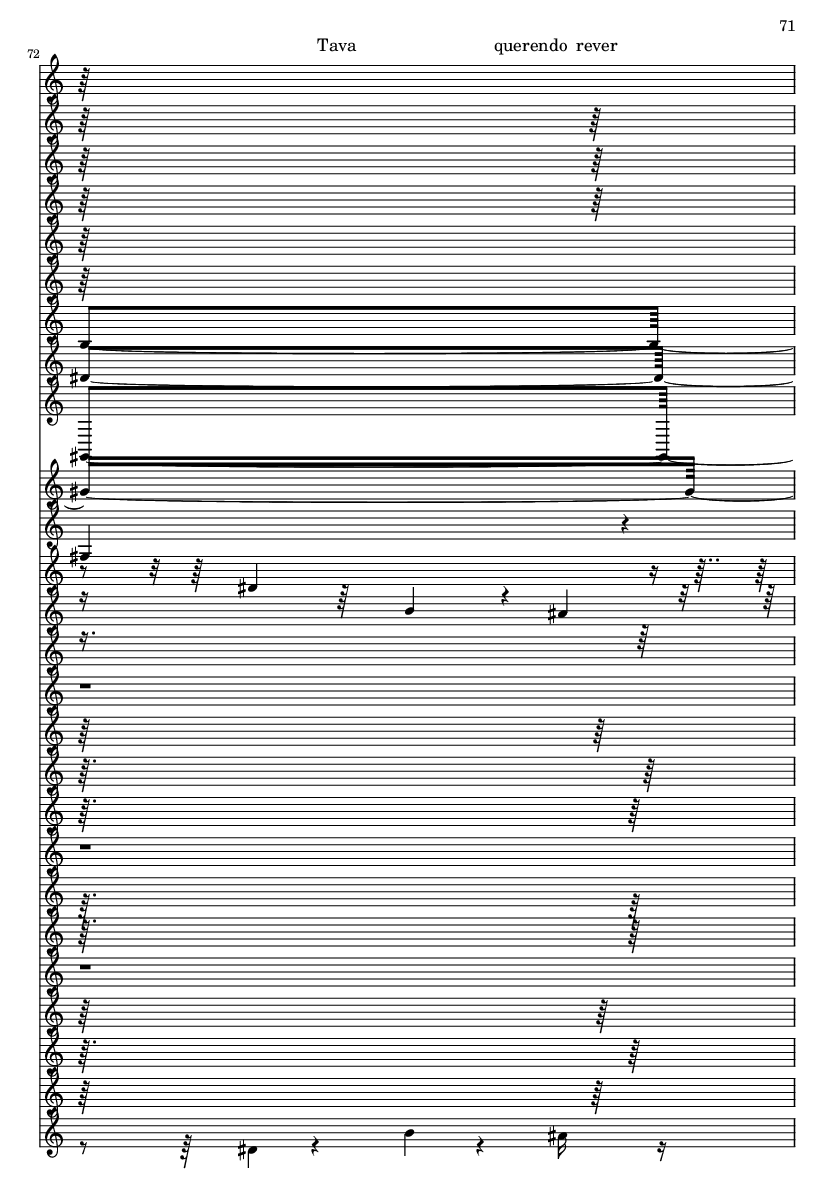 71

72

Tava querendo rever